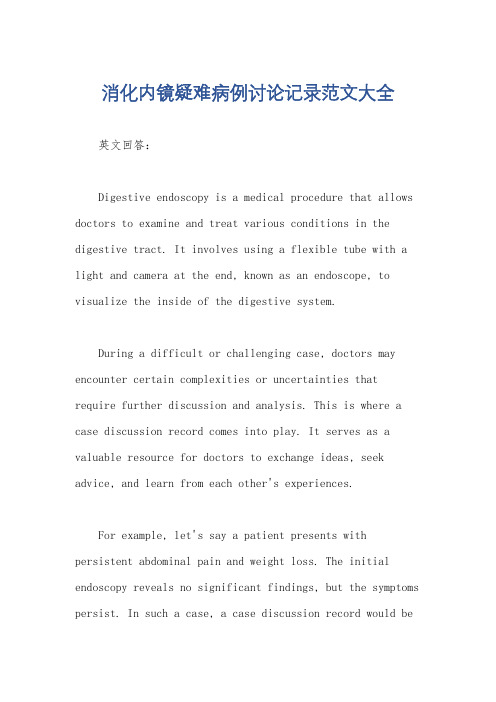 消化内镜疑难病例讨论记录范文大全

英文回答：

Digestive endoscopy is a medical procedure that allows doctors to examine and treat various conditions in the digestive tract. It involves using a flexible tube with a light and camera at the end, known as an endoscope, to visualize the inside of the digestive system.

During a difficult or challenging case, doctors may encounter certain complexities or uncertainties that require further discussion and analysis. This is where a case discussion record comes into play. It serves as a valuable resource for doctors to exchange ideas, seek advice, and learn from each other's experiences.

For example, let's say a patient presents with persistent abdominal pain and weight loss. The initial endoscopy reveals no significant findings, but the symptoms persist. In such a case, a case discussion record would be